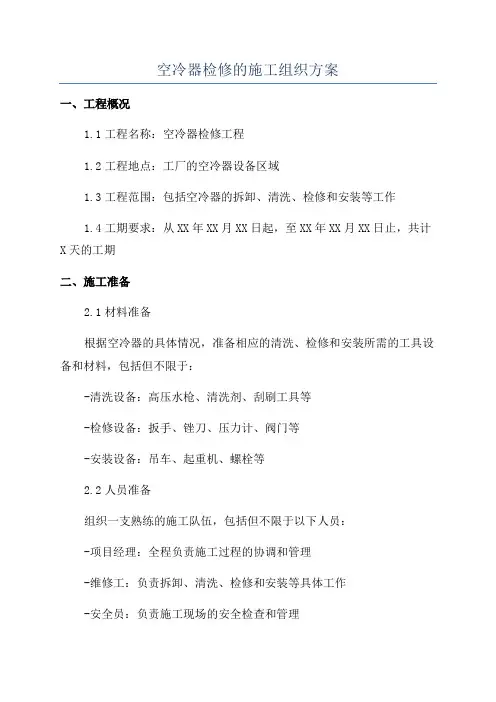 空冷器检修的施工组织方案

一、工程概况

1.1 工程名称：空冷器检修工程

1.2 工程地点：工厂的空冷器设备区域

1.3 工程范围：包括空冷器的拆卸、清洗、检修和安装等工作

1.4 工期要求：从 XX 年 XX 月 XX 日起，至 XX 年 XX 月 XX 日止，共计 X 天的工期

二、施工准备

2.1 材料准备

根据空冷器的具体情况，准备相应的清洗、检修和安装所需的工具设备和材料，包括但不限于：

-清洗设备：高压水枪、清洗剂、刮刷工具等

-检修设备：扳手、锉刀、压力计、阀门等

-安装设备：吊车、起重机、螺栓等

2.2 人员准备

组织一支熟练的施工队伍，包括但不限于以下人员：

-项目经理：全程负责施工过程的协调和管理

-维修工：负责拆卸、清洗、检修和安装等具体工作

-安全员：负责施工现场的安全检查和管理